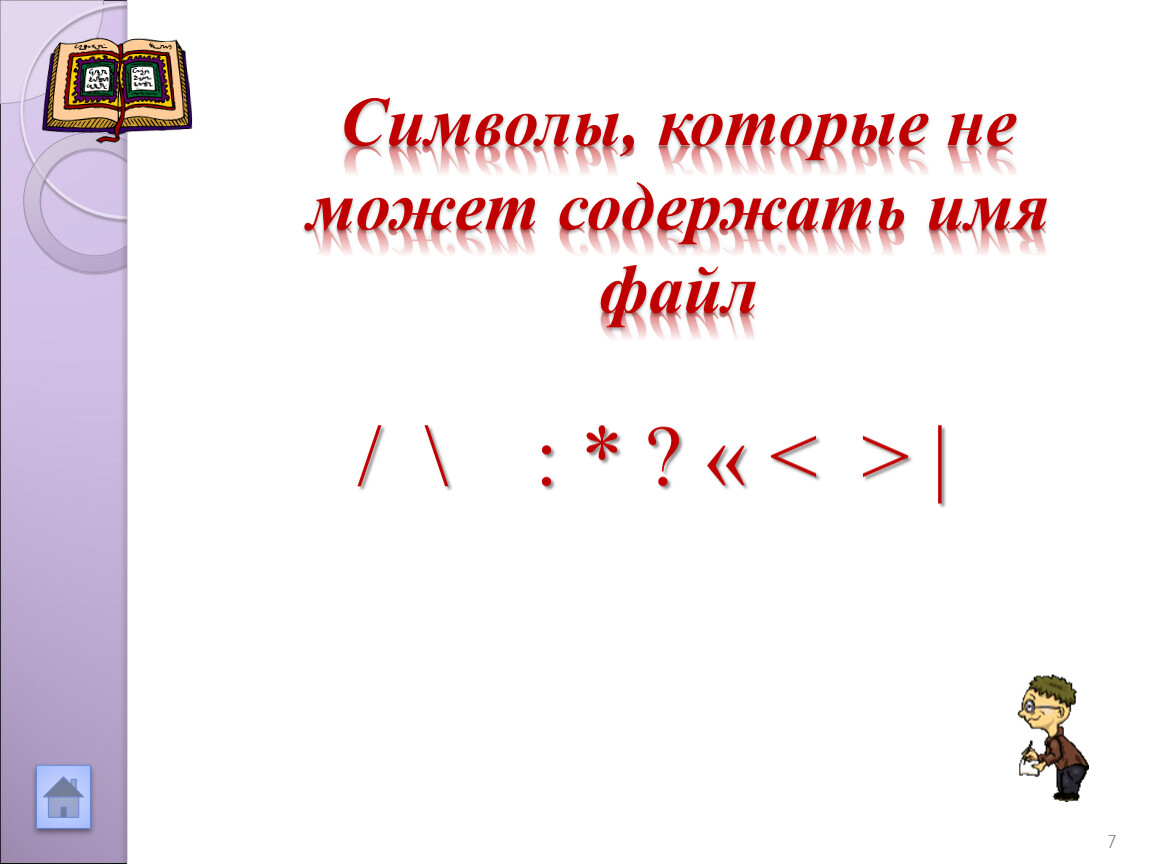 Символы, которые не может содержать имя файл

/ \ : * ? « < > |

7